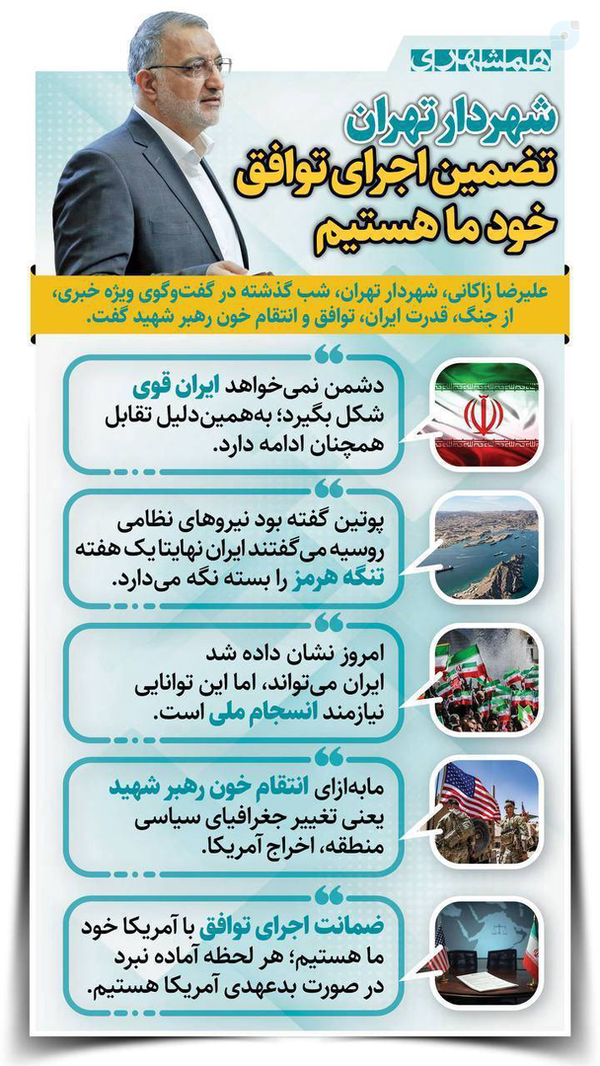 همشهری

شهردار تهران
تضمین اجرای توافق
خود ما هستیم

علیرضا زاکانی، شهردار تهران، شب گذشته در گفت‌وگوی ویژه خبری، از جنگ، قدرت ایران، توافق و انتقام خون رهبر شهید گفت.

دشمن نمی‌خواهد ایران قوی شکل بگیرد؛ به‌همین‌دلیل تقابل همچنان ادامه دارد.

پوتین گفته بود نیروهای نظامی روسیه می‌گفتند ایران نهایتا یک هفته تنگه هرمز را بسته نگه می‌دارد.

امروز نشان داده شد ایران می‌تواند، اما این توانایی نیازمند انسجام ملی است.

مابه‌ازای انتقام خون رهبر شهید یعنی تغییر جغرافیای سیاسی منطقه، اخراج آمریکا.

ضمانت اجرای توافق با آمریکا خود ما هستیم؛ هر لحظه آماده نبرد در صورت بدعهدی آمریکا هستیم.